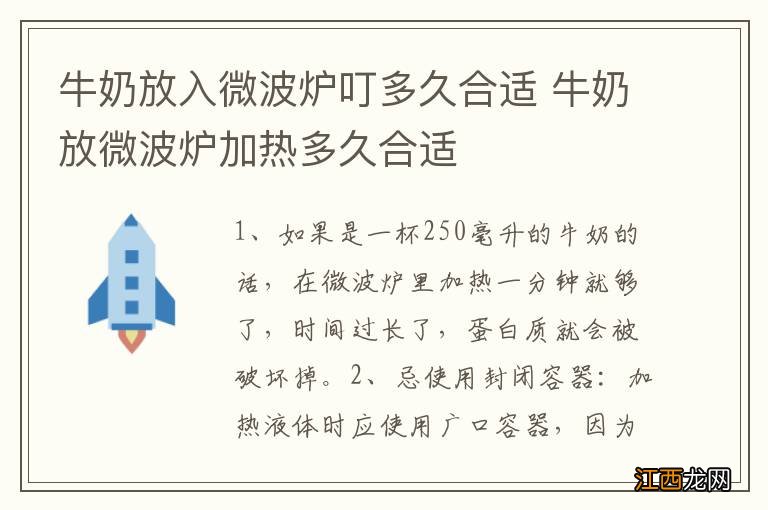 牛奶放入微波炉叮多久合适 牛奶放微波炉加热多久合适

1、如果是一杯250毫升的牛奶的话，在微波炉里加热一分钟就够了，时间过长了，蛋白质就会被破坏掉。2、忌使用封闭容器：加热液体时应使用广口容器，因为

江西龙网